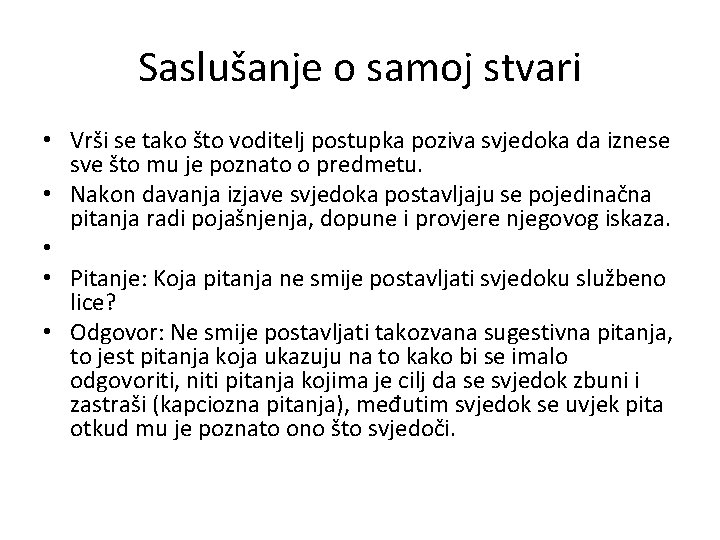 Saslušanje o samoj stvari

• Vrši se tako što voditelj postupka poziva svjedoka da iznese sve što mu je poznato o predmetu.
• Nakon davanja izjave svjedoka postavljaju se pojedinačna pitanja radi pojašnjenja, dopune i provjere njegovog iskaza.
•
• Pitanje: Koja pitanja ne smije postavljati svjedoku službeno lice?
• Odgovor: Ne smije postavljati takozvana sugestivna pitanja, to jest pitanja koja ukazuju na to kako bi se imalo odgovoriti, niti pitanja kojima je cilj da se svjedok zbuni i zastraši (kapciozna pitanja), međutim svjedok se uvjek pita otkud mu je poznato ono što svjedoči.